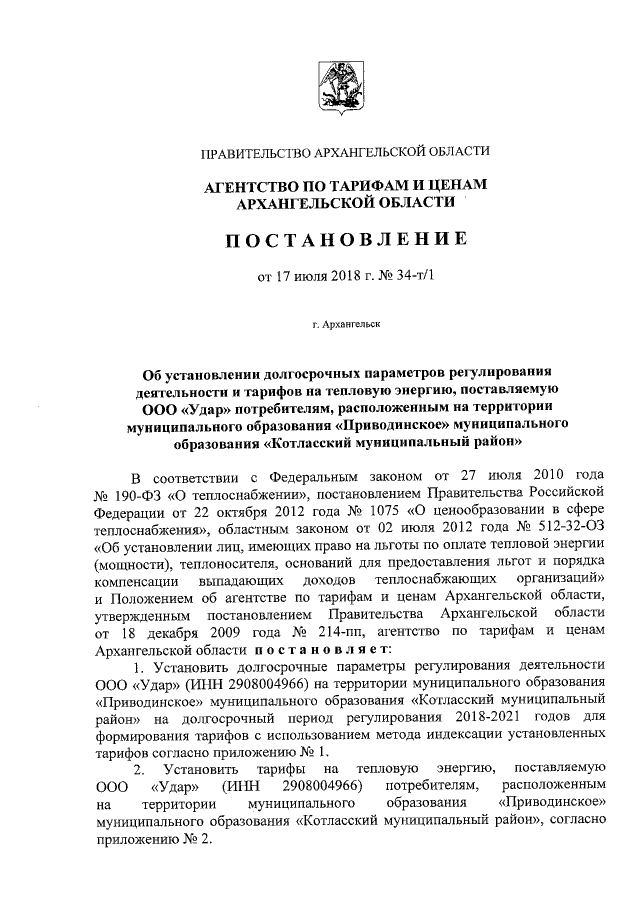 ПРАВИТЕЛЬСТВО АРХАНГЕЛЬСКОЙ ОБЛАСТИ

АГЕНТСТВО ПО ТАРИФАМ И ЦЕНАМ АРХАНГЕЛЬСКОЙ ОБЛАСТИ

ПОСТАНОВЛЕНИЕ

от 17 июля 2018 г. № 34-т/1

г. Архангельск

Об установлении долгосрочных параметров регулирования деятельности и тарифов на тепловую энергию, поставляемую ООО «Удар» потребителям, расположенным на территории муниципального образования «Приводинское» муниципального образования «Котласский муниципальный район»

В соответствии с Федеральным законом от 27 июля 2010 года № 190-ФЗ «О теплоснабжении», постановлением Правительства Российской Федерации от 22 октября 2012 года № 1075 «О ценообразовании в сфере теплоснабжения», областным законом от 02 июля 2012 года № 512-32-ОЗ «Об установлении лиц, имеющих право на льготы по оплате тепловой энергии (мощности), теплоносителя, оснований для предоставления льгот и порядка компенсации выпадающих доходов теплоснабжающих организаций» и Положением об агентстве по тарифам и ценам Архангельской области, утвержденным постановлением Правительства Архангельской области от 18 декабря 2009 года № 214-пп, агентство по тарифам и ценам Архангельской области постановляет:

1. Установить долгосрочные параметры регулирования деятельности ООО «Удар» (ИНН 2908004966) на территории муниципального образования «Приводинское» муниципального образования «Котласский муниципальный район» на долгосрочный период регулирования 2018-2021 годов для формирования тарифов с использованием метода индексации установленных тарифов согласно приложению № 1.

2. Установить тарифы на тепловую энергию, поставляемую ООО «Удар» (ИНН 2908004966) потребителям, расположенным на территории муниципального образования «Приводинское» муниципального образования «Котласский муниципальный район», согласно приложению № 2.